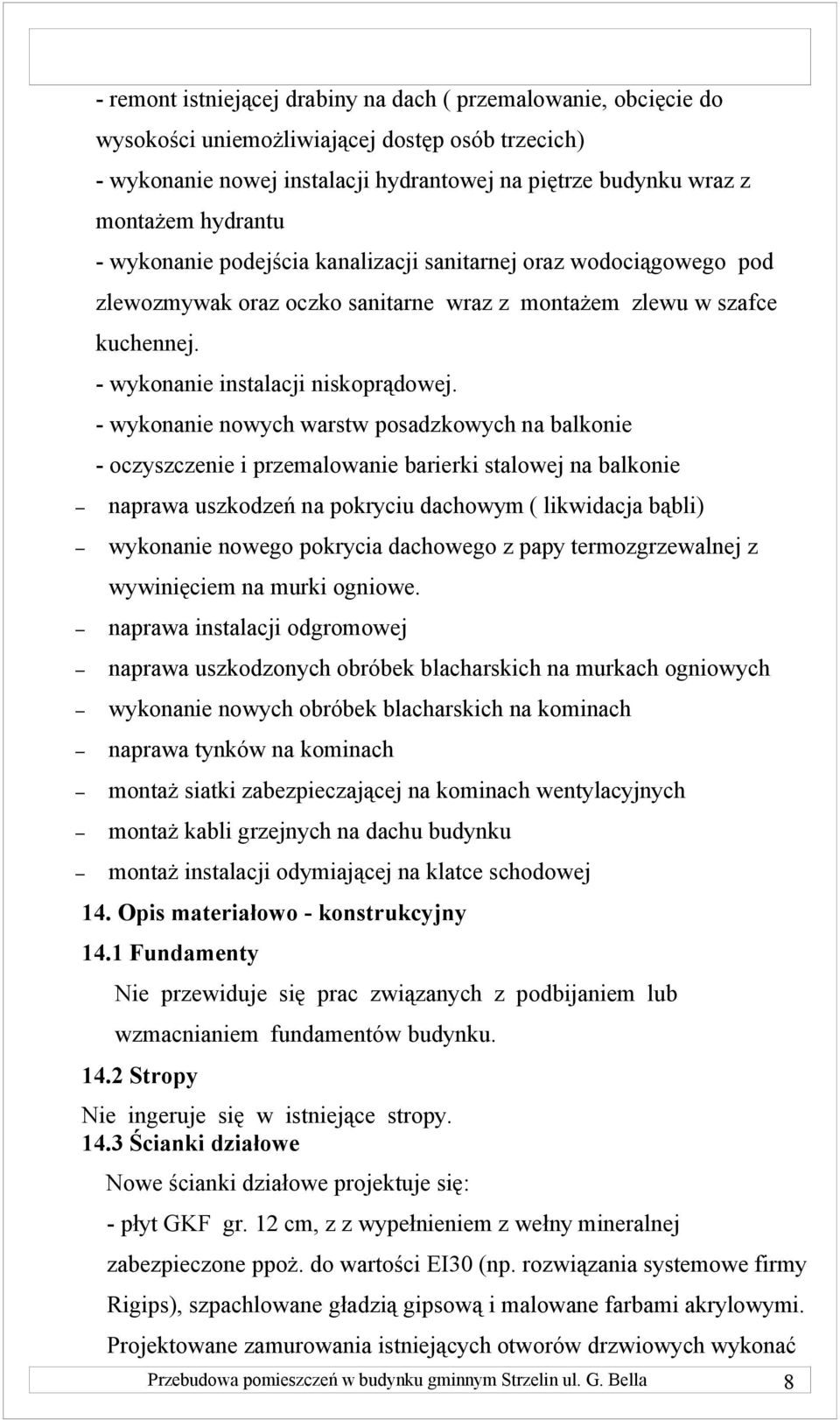 - remont istniejącej drabiny na dach ( przemalowanie, obcięcie do wysokości uniemożliwiającej dostęp osób trzecich)
- wykonanie nowej instalacji hydrantowej na piętrze budynku wraz z montażem hydrantu
- wykonanie podejścia kanalizacji sanitarnej oraz wodociągowego pod zlewozmywak oraz oczko sanitarne wraz z montażem zlewu w szafce kuchennej.
- wykonanie instalacji niskoprądowej.
- wykonanie nowych warstw posadzkowych na balkonie
- oczyszczenie i przemalowanie barierki stalowej na balkonie
– naprawa uszkodzeń na pokryciu dachowym ( likwidacja bąbli)
– wykonanie nowego pokrycia dachowego z papy termozgrzewalnej z wywinięciem na murki ogniowe.
– naprawa instalacji odgromowej
– naprawa uszkodzonych obróbek blacharskich na murkach ogniowych
– wykonanie nowych obróbek blacharskich na kominach
– naprawa tynków na kominach
– montaż siatki zabezpieczającej na kominach wentylacyjnych
– montaż kabli grzejnych na dachu budynku
– montaż instalacji odymiającej na klatce schodowej
14. Opis materiałowo - konstrukcyjny
14.1 Fundamenty
Nie przewiduje się prac związanych z podbijaniem lub wzmacnianiem fundamentów budynku.
14.2 Stropy
Nie ingeruje się w istniejące stropy.
14.3 Ścianki działowe
Nowe ścianki działowe projektuje się:
- płyt GKF gr. 12 cm, z z wypełnieniem z wełny mineralnej zabezpieczone ppoż. do wartości EI30 (np. rozwiązania systemowe firmy Rigips), szpachlowane gładzią gipsową i malowane farbami akrylowymi.
Projektowane zamurowania istniejących otworów drzwiowych wykonać
Przebudowa pomieszczeń w budynku gminnym Strzelin ul. G. Bella 8